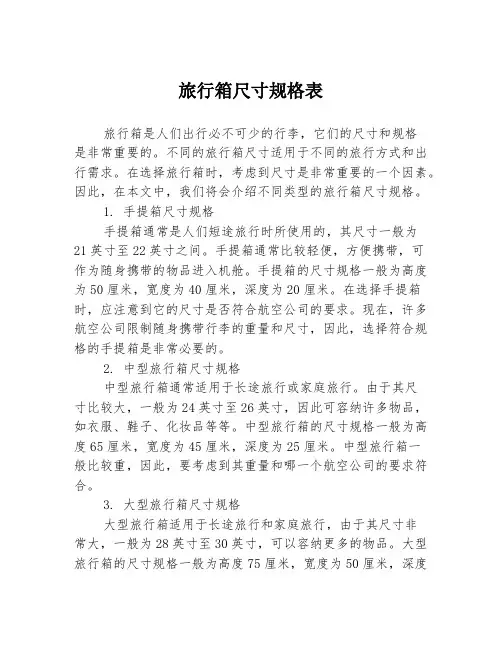 旅行箱尺寸规格表

旅行箱是人们出行必不可少的行李，它们的尺寸和规格是非常重要的。不同的旅行箱尺寸适用于不同的旅行方式和出行需求。在选择旅行箱时，考虑到尺寸是非常重要的一个因素。因此，在本文中，我们将会介绍不同类型的旅行箱尺寸规格。

1. 手提箱尺寸规格

手提箱通常是人们短途旅行时所使用的，其尺寸一般为21英寸至22英寸之间。手提箱通常比较轻便，方便携带，可作为随身携带的物品进入机舱。手提箱的尺寸规格一般为高度为50厘米，宽度为40厘米，深度为20厘米。在选择手提箱时，应注意到它的尺寸是否符合航空公司的要求。现在，许多航空公司限制随身携带行李的重量和尺寸，因此，选择符合规格的手提箱是非常必要的。

2. 中型旅行箱尺寸规格

中型旅行箱通常适用于长途旅行或家庭旅行。由于其尺寸比较大，一般为24英寸至26英寸，因此可容纳许多物品，如衣服、鞋子、化妆品等等。中型旅行箱的尺寸规格一般为高度65厘米，宽度为45厘米，深度为25厘米。中型旅行箱一般比较重，因此，要考虑到其重量和哪一个航空公司的要求符合。

3. 大型旅行箱尺寸规格

大型旅行箱适用于长途旅行和家庭旅行，由于其尺寸非常大，一般为28英寸至30英寸，可以容纳更多的物品。大型旅行箱的尺寸规格一般为高度75厘米，宽度为50厘米，深度